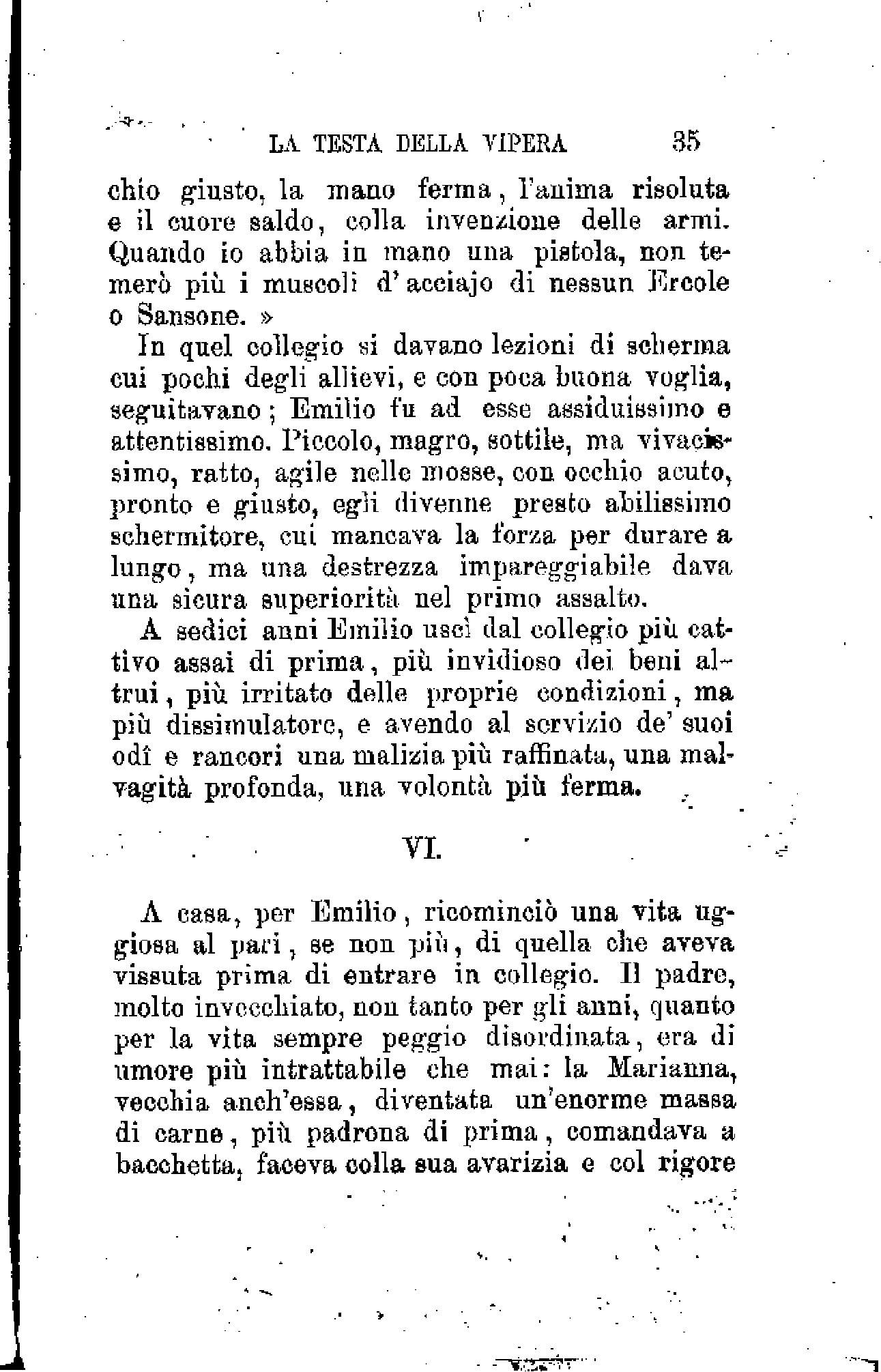 LA TESTA DELLA VIPERA 35

chio giusto, la mano ferma, l'anima risoluta e il cuore saldo, colla invenzione delle armi. Quando io abbia in mano una pistola, non temerò più i muscoli d'acciajo di nessun Ercole o Sansone. »

In quel collegio si davano lezioni di scherma cui pochi degli allievi, e con poca buona voglia, seguitavano; Emilio fu ad esse assiduissimo e attentissimo. Piccolo, magro, sottile, ma vivacissimo, ratto, agile nelle mosse, con occhio acuto, pronto e giusto, egli divenne presto abilissimo schermitore, cui mancava la forza per durare a lungo, ma una destrezza impareggiabile dava una sicura superiorità nel primo assalto.

A sedici anni Emilio uscì dal collegio più cattivo assai di prima, più invidioso dei beni altrui, più irritato delle proprie condizioni, ma più dissimulatore, e avendo al servizio de' suoi odî e rancori una malizia più raffinata, una malvagità profonda, una volontà più ferma.

VI.

A casa, per Emilio, ricominciò una vita uggiosa al pari, se non più, di quella che aveva vissuta prima di entrare in collegio. Il padre, molto invecchiato, non tanto per gli anni, quanto per la vita sempre peggio disordinata, era di umore più intrattabile che mai: la Marianna, vecchia anch'essa, diventata un'enorme massa di carne, più padrona di prima, comandava a bacchetta, faceva colla sua avarizia e col rigore